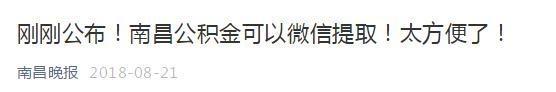 刚刚公布！南昌公积金可以微信提取！太方便了！

南昌晚报 2018-08-21